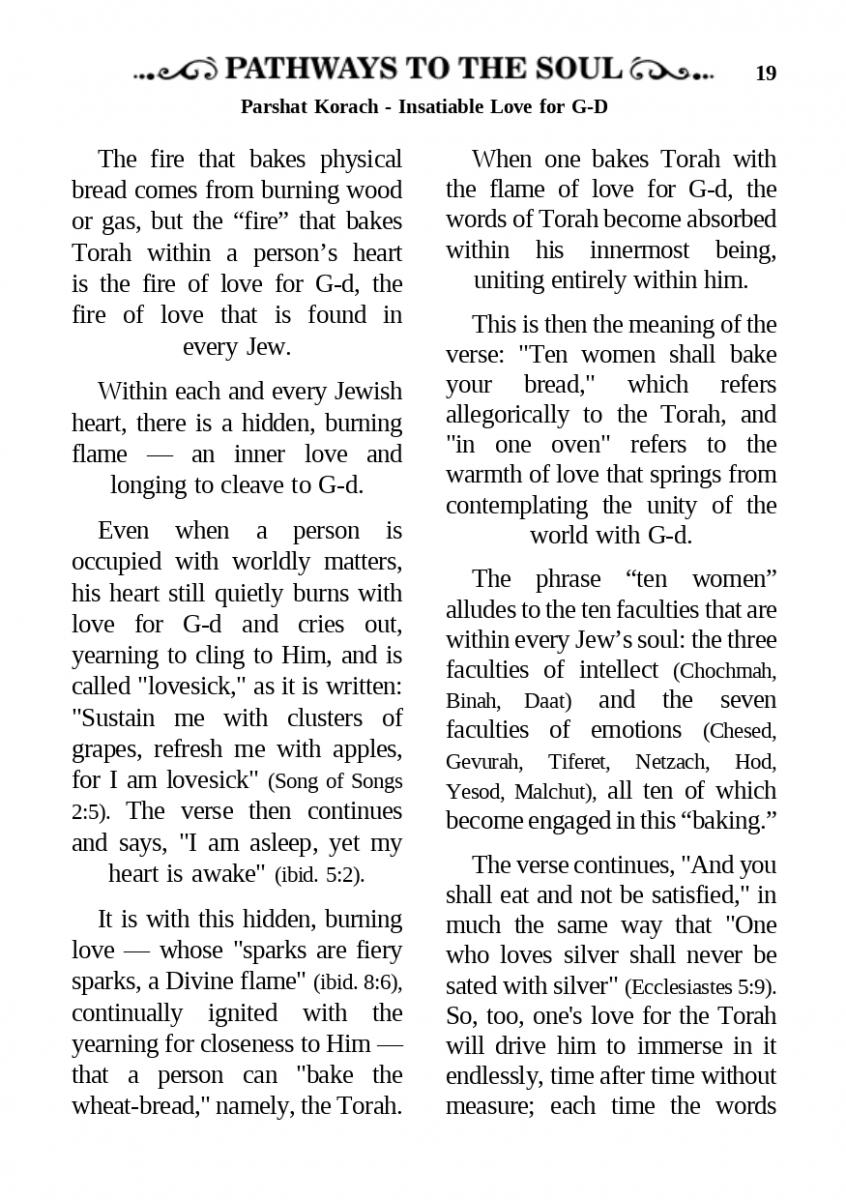 PATHWAYS TO THE SOUL 19

Parshat Korach - Insatiable Love for G-D

The fire that bakes physical bread comes from burning wood or gas, but the “fire” that bakes Torah within a person’s heart is the fire of love for G-d, the fire of love that is found in every Jew.

Within each and every Jewish heart, there is a hidden, burning flame — an inner love and longing to cleave to G-d.

Even when a person is occupied with worldly matters, his heart still quietly burns with love for G-d and cries out, yearning to cling to Him, and is called "lovesick," as it is written: "Sustain me with clusters of grapes, refresh me with apples, for I am lovesick" (Song of Songs 2:5). The verse then continues and says, "I am asleep, yet my heart is awake" (ibid. 5:2).

It is with this hidden, burning love — whose "sparks are fiery sparks, a Divine flame" (ibid. 8:6), continually ignited with the yearning for closeness to Him — that a person can "bake the wheat-bread," namely, the Torah.

When one bakes Torah with the flame of love for G-d, the words of Torah become absorbed within his innermost being, uniting entirely within him.

This is then the meaning of the verse: "Ten women shall bake your bread," which refers allegorically to the Torah, and "in one oven" refers to the warmth of love that springs from contemplating the unity of the world with G-d.

The phrase “ten women” alludes to the ten faculties that are within every Jew’s soul: the three faculties of intellect (Chochmah, Binah, Daat) and the seven faculties of emotions (Chesed, Gevurah, Tiferet, Netzach, Hod, Yesod, Malchut), all ten of which become engaged in this “baking.”

The verse continues, "And you shall eat and not be satisfied," in much the same way that "One who loves silver shall never be sated with silver" (Ecclesiastes 5:9). So, too, one's love for the Torah will drive him to immerse in it endlessly, time after time without measure; each time the words